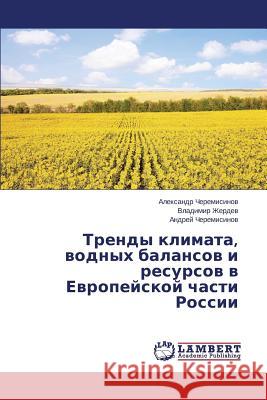 Александр Черемисинов
Владимир Жердев
Андрей Черемисинов

Тренды климата, водных балансов и ресурсов в Европейской части России

LAP
LAMBERT
Academic Publishing

Kraina Książek